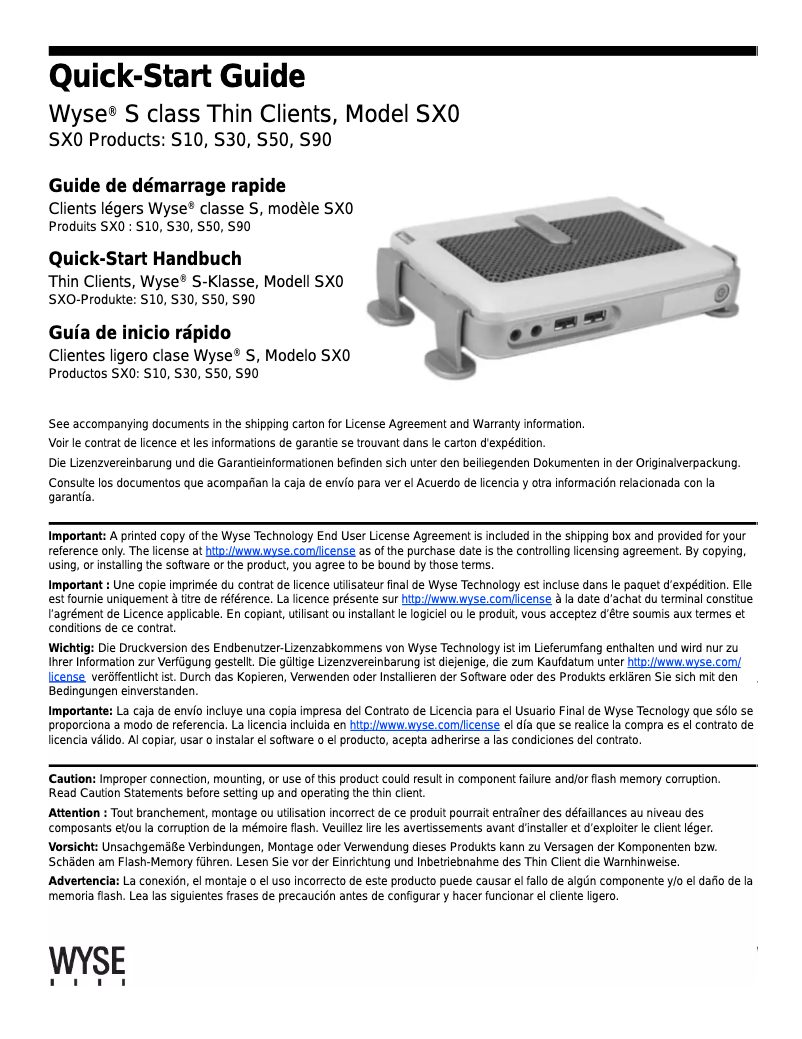 Quick-Start Guide

Wyse® S class Thin Clients, Model SX0
SX0 Products: S10, S30, S50, S90

Guide de démarrage rapide
Clients légers Wyse® classe S, modèle SX0
Produits SX0 : S10, S30, S50, S90

Quick-Start Handbuch
Thin Clients, Wyse® S-Klasse, Modell SX0
SXO-Produkte: S10, S30, S50, S90

Guía de inicio rápido
Clientes ligero clase Wyse® S, Modelo SX0
Productos SX0: S10, S30, S50, S90

See accompanying documents in the shipping carton for License Agreement and Warranty information.

Voir le contrat de licence et les informations de garantie se trouvant dans le carton d'expédition.

Die Lizenzvereinbarung und die Garantieinformationen befinden sich unter den beiliegenden Dokumenten in der Originalverpackung.

Consulte los documentos que acompañan la caja de envío para ver el Acuerdo de licencia y otra información relacionada con la garantía.

Important: A printed copy of the Wyse Technology End User License Agreement is included in the shipping box and provided for your reference only. The license at http://www.wyse.com/license as of the purchase date is the controlling licensing agreement. By copying, using, or installing the software or the product, you agree to be bound by those terms.

Important : Une copie imprimée du contrat de licence utilisateur final de Wyse Technology est incluse dans le paquet d'expédition. Elle est fournie uniquement à titre de référence. La licence présente sur http://www.wyse.com/license à la date d'achat du terminal constitue l'agrément de Licence applicable. En copiant, utilisant ou installant le logiciel ou le produit, vous acceptez d'être soumis aux termes et conditions de ce contrat.

Wichtig: Die Druckversion des Endbenutzer-Lizenzabkommens von Wyse Technology ist im Lieferumfang enthalten und wird nur zu Ihrer Information zur Verfügung gestellt. Die gültige Lizenzvereinbarung ist diejenige, die zum Kaufdatum unter http://www.wyse.com/license veröffentlicht ist. Durch das Kopieren, Verwenden oder Installieren der Software oder des Produkts erklären Sie sich mit den Bedingungen einverstanden.

Importante: La caja de envío incluye una copia impresa del Contrato de Licencia para el Usuario Final de Wyse Tecnology que sólo se proporciona a modo de referencia. La licencia incluida en http://www.wyse.com/license el día que se realice la compra es el contrato de licencia válido. Al copiar, usar o instalar el software o el producto, acepta adherirse a las condiciones del contrato.

Caution: Improper connection, mounting, or use of this product could result in component failure and/or flash memory corruption. Read Caution Statements before setting up and operating the thin client.

Attention : Tout branchement, montage ou utilisation incorrect de ce produit pourrait entraîner des défaillances au niveau des composants et/ou la corruption de la mémoire flash. Veuillez lire les avertissements avant d'installer et d'exploiter le client léger.

Vorsicht: Unsachgemäße Verbindungen, Montage oder Verwendung dieses Produkts kann zu Versagen der Komponenten bzw. Schäden am Flash-Memory führen. Lesen Sie vor der Einrichtung und Inbetriebnahme des Thin Client die Warnhinweise.

Advertencia: La conexión, el montaje o el uso incorrecto de este producto puede causar el fallo de algún componente y/o el daño de la memoria flash. Lea las siguientes frases de precaución antes de configurar y hacer funcionar el cliente ligero.

WYSE